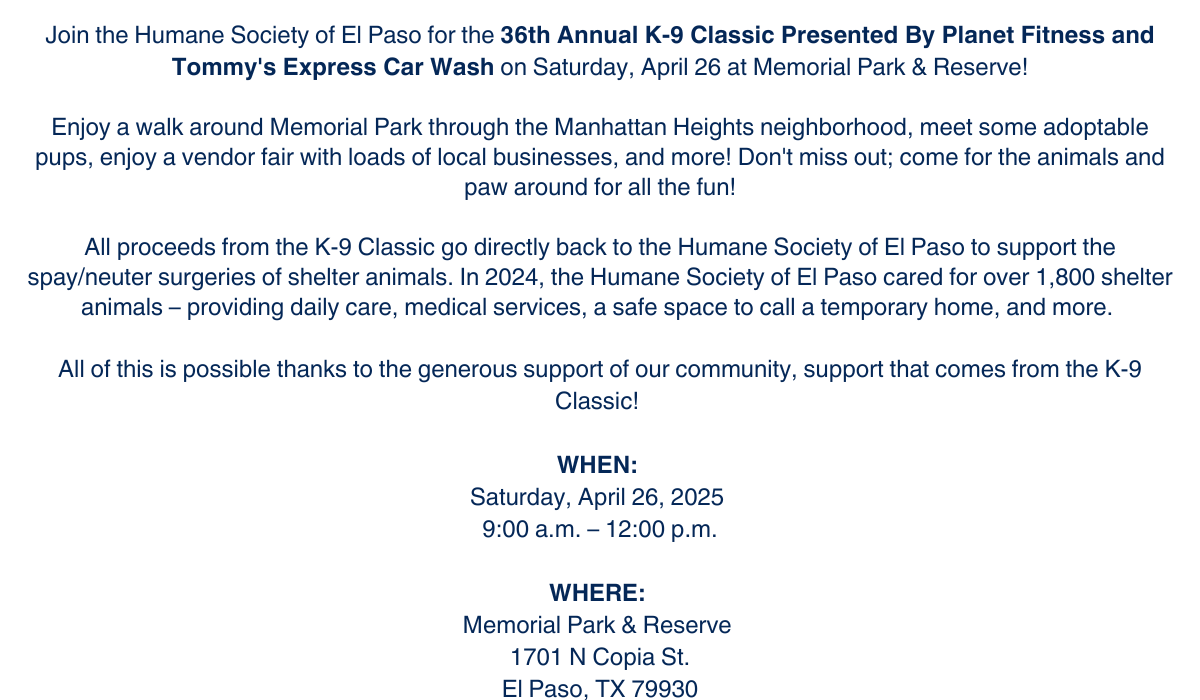 Join the Humane Society of El Paso for the 36th Annual K-9 Classic Presented By Planet Fitness and Tommy's Express Car Wash on Saturday, April 26 at Memorial Park & Reserve!

Enjoy a walk around Memorial Park through the Manhattan Heights neighborhood, meet some adoptable pups, enjoy a vendor fair with loads of local businesses, and more! Don't miss out; come for the animals and paw around for all the fun!

All proceeds from the K-9 Classic go directly back to the Humane Society of El Paso to support the spay/neuter surgeries of shelter animals. In 2024, the Humane Society of El Paso cared for over 1,800 shelter animals – providing daily care, medical services, a safe space to call a temporary home, and more.

All of this is possible thanks to the generous support of our community, support that comes from the K-9 Classic!

WHEN:
Saturday, April 26, 2025
9:00 a.m. – 12:00 p.m.

WHERE:
Memorial Park & Reserve
1701 N Copia St.
El Paso, TX 79930